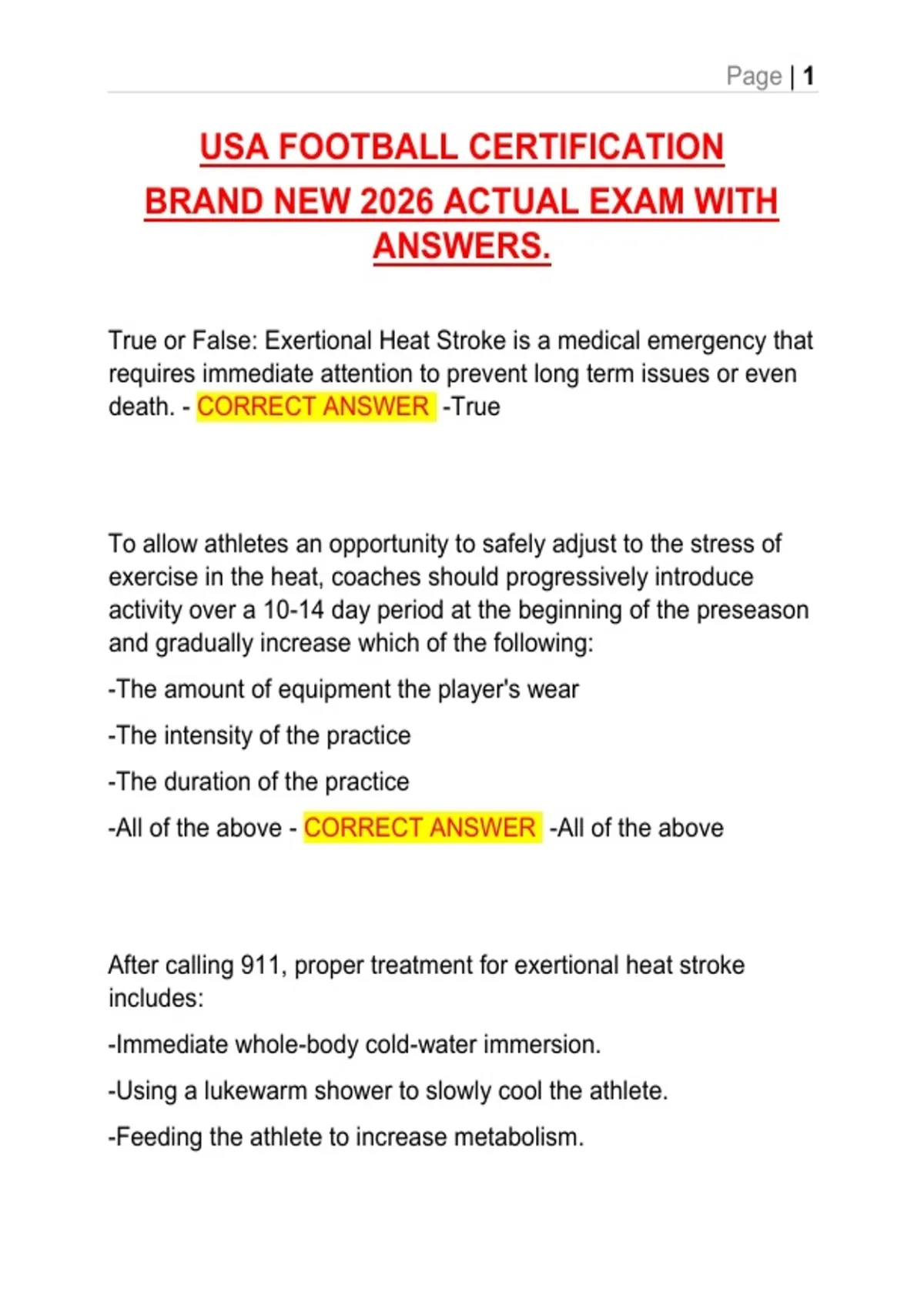 Page | 1

USA FOOTBALL CERTIFICATION
BRAND NEW 2026 ACTUAL EXAM WITH ANSWERS.

True or False: Exertional Heat Stroke is a medical emergency that requires immediate attention to prevent long term issues or even death. - CORRECT ANSWER -True

To allow athletes an opportunity to safely adjust to the stress of exercise in the heat, coaches should progressively introduce activity over a 10-14 day period at the beginning of the preseason and gradually increase which of the following:

-The amount of equipment the player's wear

-The intensity of the practice

-The duration of the practice

-All of the above - CORRECT ANSWER -All of the above

After calling 911, proper treatment for exertional heat stroke includes:

-Immediate whole-body cold-water immersion.

-Using a lukewarm shower to slowly cool the athlete.

-Feeding the athlete to increase metabolism.